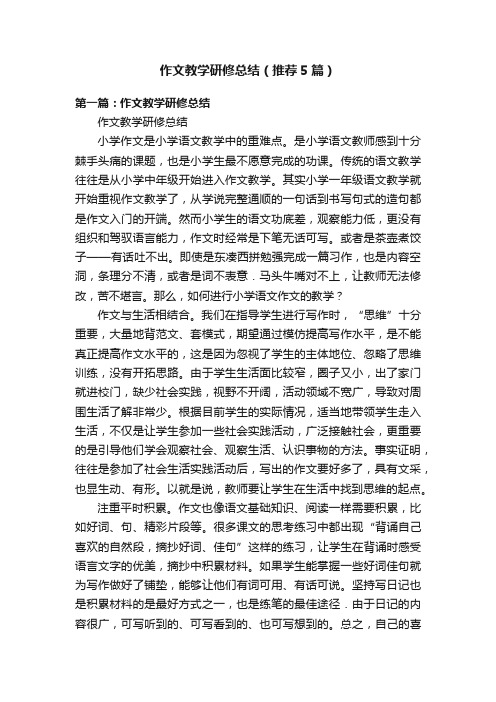 作文教学研修总结（推荐5篇）

第一篇：作文教学研修总结

作文教学研修总结

小学作文是小学语文教学中的重难点。是小学语文教师感到十分棘手头痛的课题，也是小学生最不愿意完成的功课。传统的语文教学往往是从小学中年级开始进入作文教学。其实小学一年级语文教学就开始重视作文教学了，从学说完整通顺的一句话到书写句式的造句都是作文入门的开端。然而小学生的语文功底差，观察能力低，更没有组织和驾驭语言能力，作文时经常是下笔无话可写。或者是茶壶煮饺子——有话吐不出。即使是东凑西拼勉强完成一篇习作，也是内容空洞，条理分不清，或者是词不表意．马头牛嘴对不上，让教师无法修改，苦不堪言。那么，如何进行小学语文作文的教学？

作文与生活相结合。我们在指导学生进行写作时，“思维”十分重要，大量地背范文、套模式，期望通过模仿提高写作水平，是不能真正提高作文水平的，这是因为忽视了学生的主体地位、忽略了思维训练，没有开拓思路。由于学生生活面比较窄，圈子又小，出了家门就进校门，缺少社会实践，视野不开阔，活动领域不宽广，导致对周围生活了解非常少。根据目前学生的实际情况，适当地带领学生走入生活，不仅是让学生参加一些社会实践活动，广泛接触社会，更重要的是引导他们学会观察社会、观察生活、认识事物的方法。事实证明，往往是参加了社会生活实践活动后，写出的作文要好多了，具有文采，也显生动、有形。以就是说，教师要让学生在生活中找到思维的起点。

注重平时积累。作文也像语文基础知识、阅读一样需要积累，比如好词、句、精彩片段等。很多课文的思考练习中都出现“背诵自己喜欢的自然段，摘抄好词、佳句”这样的练习，让学生在背诵时感受语言文字的优美，摘抄中积累材料。如果学生能掌握一些好词佳句就为写作做好了铺垫，能够让他们有词可用、有话可说。坚持写日记也是积累材料的是最好方式之一，也是练笔的最佳途径．由于日记的内容很广，可写听到的、可写看到的、也可写想到的。总之，自己的喜